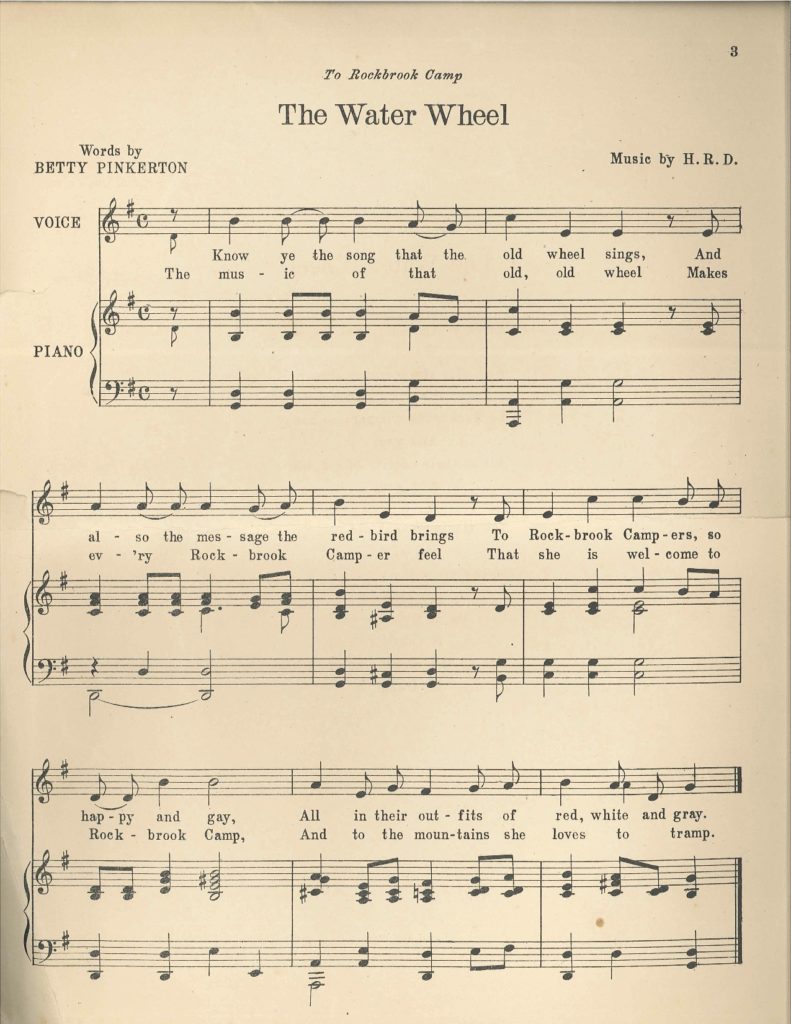 3

To Rockbrook Camp

The Water Wheel

Words by
BETTY PINKERTON

Music by H. R. D.

VOICE

PIANO

Know ye the song that the old wheel sings, And
The mus - ic of that old, old wheel Makes

al - so the mes - sage the red - bird brings To Rock - brook Camp - ers, so
ev - 'ry Rock - brook Camp - er feel That she is wel - come to

hap - py and gay, All in their out - fits of red, white and gray.
Rock - brook Camp, And to the moun - tains she loves to tramp.